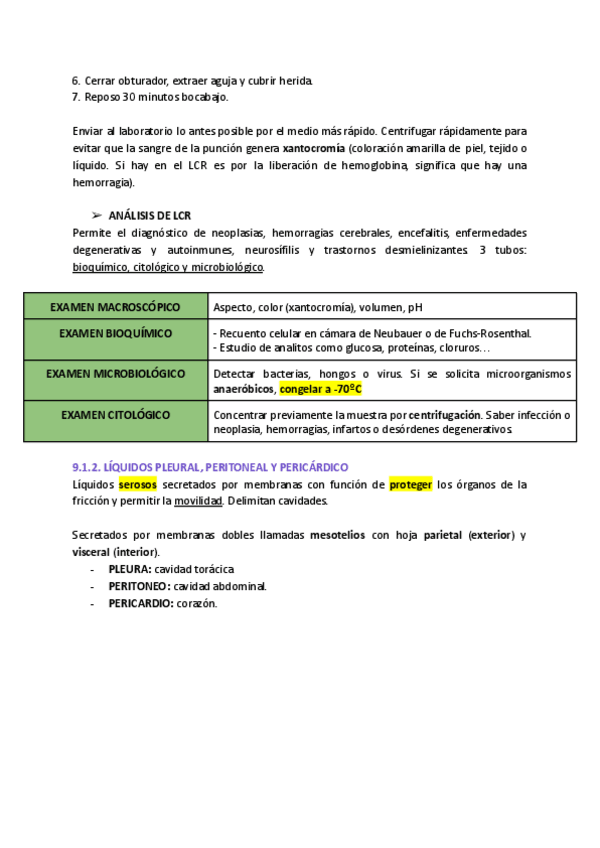 6. Cerrar obturador, extraer aguja y cubrir herida.
7. Reposo 30 minutos bocabajo.

Enviar al laboratorio lo antes posible por el medio más rápido. Centrifugar rápidamente para evitar que la sangre de la punción genera xantocromía (coloración amarilla de piel, tejido o líquido. Si hay en el LCR es por la liberación de hemoglobina, significa que hay una hemorragia).

➢ ANÁLISIS DE LCR
Permite el diagnóstico de neoplasias, hemorragias cerebrales, encefalitis, enfermedades degenerativas y autoinmunes, neurosífilis y trastornos desmielinizantes. 3 tubos: bioquímico, citológico y microbiológico.

| EXAMEN MACROSCÓPICO | Aspecto, color (xantocromía), volumen, pH |
|---|---|
| EXAMEN BIOQUÍMICO | - Recuento celular en cámara de Neubauer o de Fuchs-Rosenthal. - Estudio de analitos como glucosa, proteínas, cloruros… |
| EXAMEN MICROBIOLÓGICO | Detectar bacterias, hongos o virus. Si se solicita microorganismos anaeróbicos, congelar a -70ºC |
| EXAMEN CITOLÓGICO | Concentrar previamente la muestra por centrifugación. Saber infección o neoplasia, hemorragias, infartos o desórdenes degenerativos. |

9.1.2. LÍQUIDOS PLEURAL, PERITONEAL Y PERICÁRDICO
Líquidos serosos secretados por membranas con función de proteger los órganos de la fricción y permitir la movilidad. Delimitan cavidades.

Secretados por membranas dobles llamadas mesotelios con hoja parietal (exterior) y visceral (interior).
- PLEURA: cavidad torácica
- PERITONEO: cavidad abdominal.
- PERICARDIO: corazón.